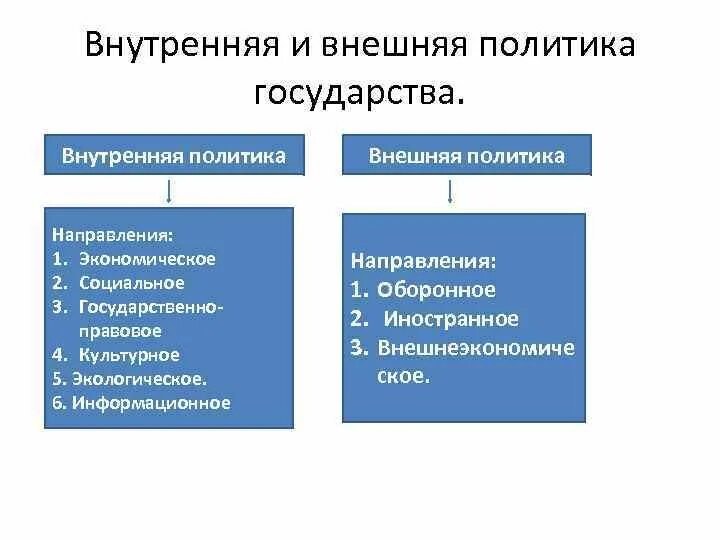 Внутренняя и внешняя политика государства.

Внутренняя политика

Направления:
1. Экономическое
2. Социальное
3. Государственно-правовое
4. Культурное
5. Экологическое.
6. Информационное

Внешняя политика

Направления:
1. Оборонное
2. Иностранное
3. Внешнеэкономическое.